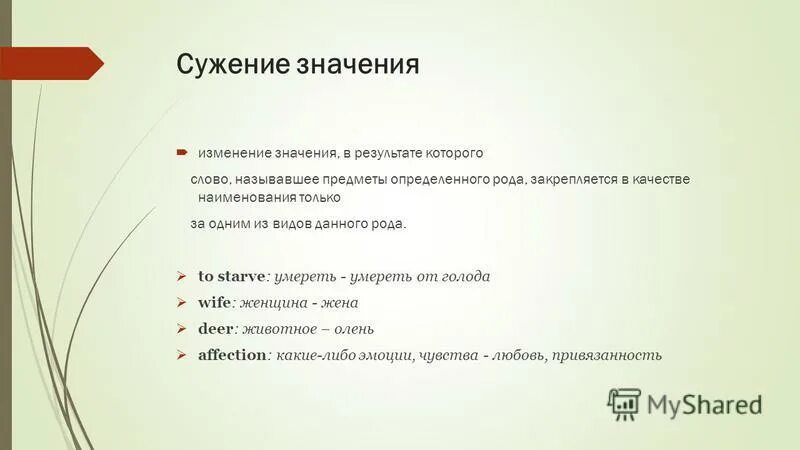 Сужение значения

изменение значения, в результате которого

слово, называвшее предметы определенного рода, закрепляется в качестве наименования только

за одним из видов данного рода.

to starve: умереть - умереть от голода

wife: женщина - жена

deer: животное – олень

affection: какие-либо эмоции, чувства - любовь, привязанность

MyShared